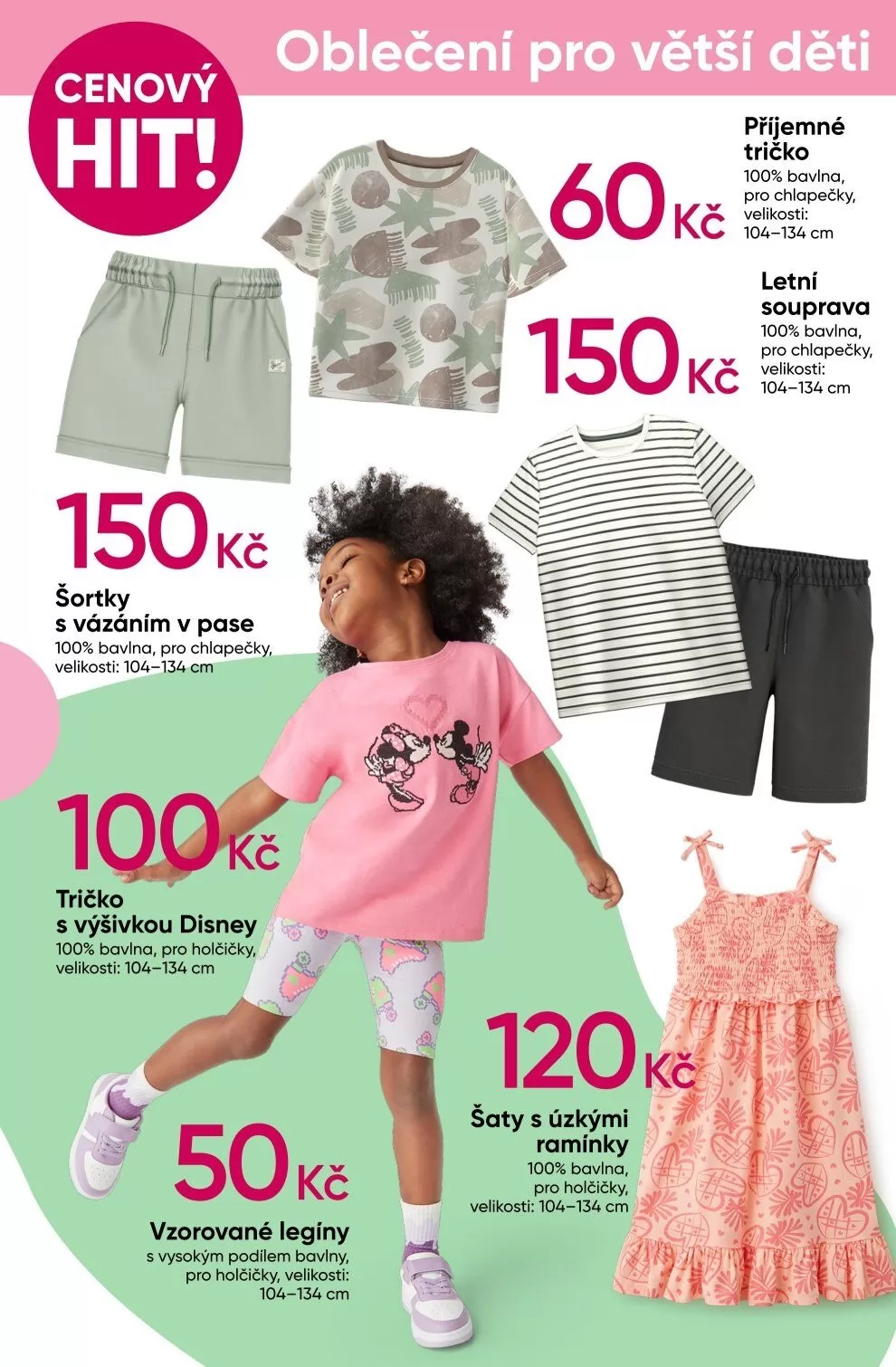 Oblečení pro větší děti

CENOVÝ HIT!

60 Kč

Příjemné tričko
100% bavlna, pro chlapečky, velikosti: 104–134 cm

150 Kč

Letní souprava
100% bavlna, pro chlapečky, velikosti: 104–134 cm

150 Kč

Šortky s vázáním v pase
100% bavlna, pro chlapečky, velikosti: 104–134 cm

100 Kč

Tričko s výšivkou Disney
100% bavlna, pro holčičky, velikosti: 104–134 cm

120 Kč

Šaty s úzkými ramínky
100% bavlna, pro holčičky, velikosti: 104–134 cm

50 Kč

Vzorované legíny
s vysokým podílem bavlny, pro holčičky, velikosti: 104–134 cm